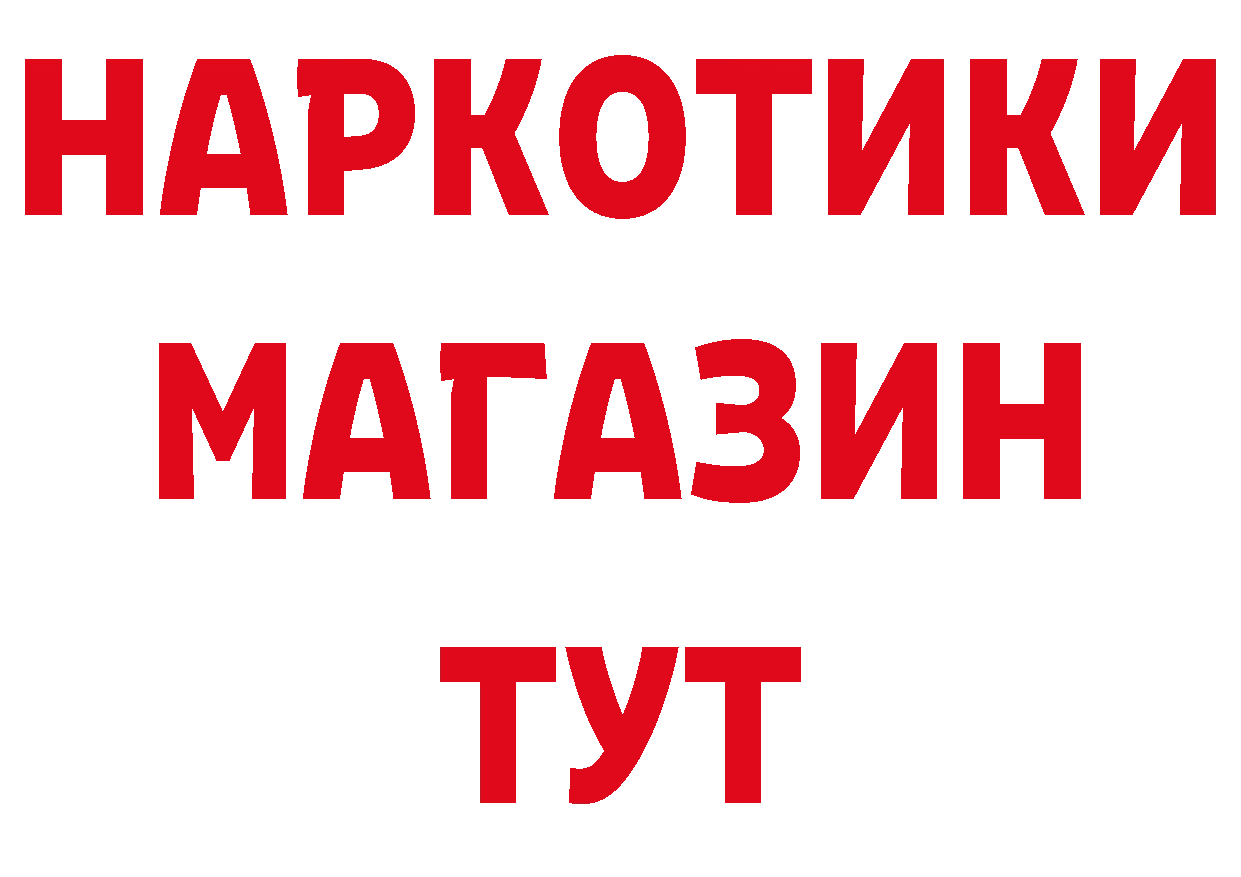 НАРКОТИКИ
МАГАЗИН
ТУТ